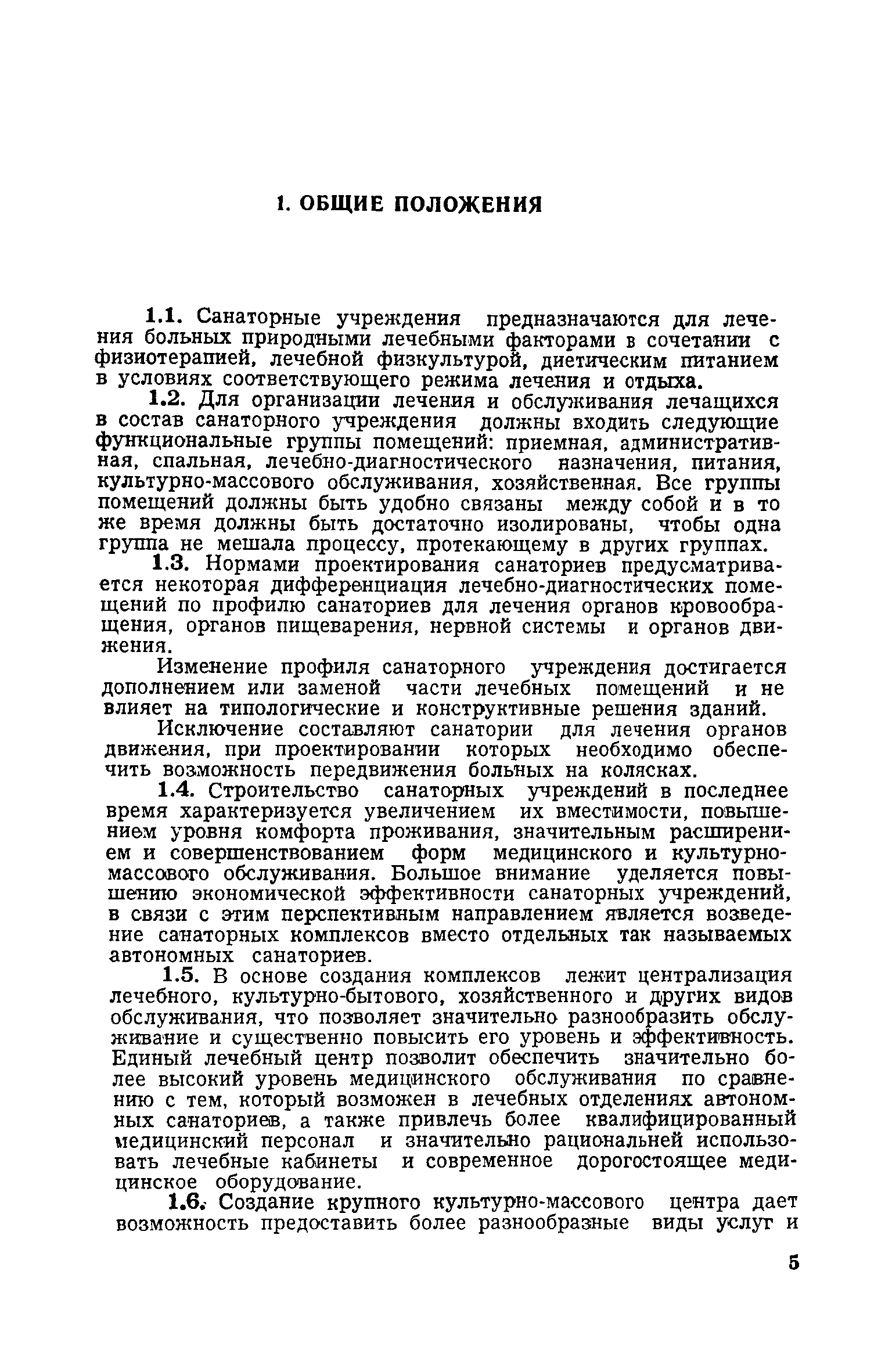 1. ОБЩИЕ ПОЛОЖЕНИЯ

1.1. Санаторные учреждения предназначаются для лечения больных природными лечебными факторами в сочетании с физиотерапией, лечебной физкультурой, диетическим питанием в условиях соответствующего режима лечения и отдыха.

1.2. Для организации лечения и обслуживания лечащихся в состав санаторного учреждения должны входить следующие функциональные группы помещений: приемная, административная, спальная, лечебно-диагностического назначения, питания, культурно-массового обслуживания, хозяйственная. Все группы помещений должны быть удобно связаны между собой и в то же время должны быть достаточно изолированы, чтобы одна группа не мешала процессу, протекающему в других группах.

1.3. Нормами проектирования санаториев предусматривается некоторая дифференциация лечебно-диагностических помещений по профилю санаториев для лечения органов кровообращения, органов пищеварения, нервной системы и органов движения.

Изменение профиля санаторного учреждения достигается дополнением или заменой части лечебных помещений и не влияет на типологические и конструктивные решения зданий.

Исключение составляют санатории для лечения органов движения, при проектировании которых необходимо обеспечить возможность передвижения больных на колясках.

1.4. Строительство санаторных учреждений в последнее время характеризуется увеличением их вместимости, повышением уровня комфорта проживания, значительным расширением и совершенствованием форм медицинского и культурно-массового обслуживания. Большое внимание уделяется повышению экономической эффективности санаторных учреждений, в связи с этим перспективным направлением является возведение санаторных комплексов вместо отдельных так называемых автономных санаториев.

1.5. В основе создания комплексов лежит централизация лечебного, культурно-бытового, хозяйственного и других видов обслуживания, что позволяет значительно разнообразить обслуживание и существенно повысить его уровень и эффективность. Единый лечебный центр позволит обеспечить значительно более высокий уровень медицинского обслуживания по сравнению с тем, который возможен в лечебных отделениях автономных санаториев, а также привлечь более квалифицированный медицинский персонал и значительно рациональней использовать лечебные кабинеты и современное дорогостоящее медицинское оборудование.

1.6. Создание крупного культурно-массового центра дает возможность предоставить более разнообразные виды услуг и

5